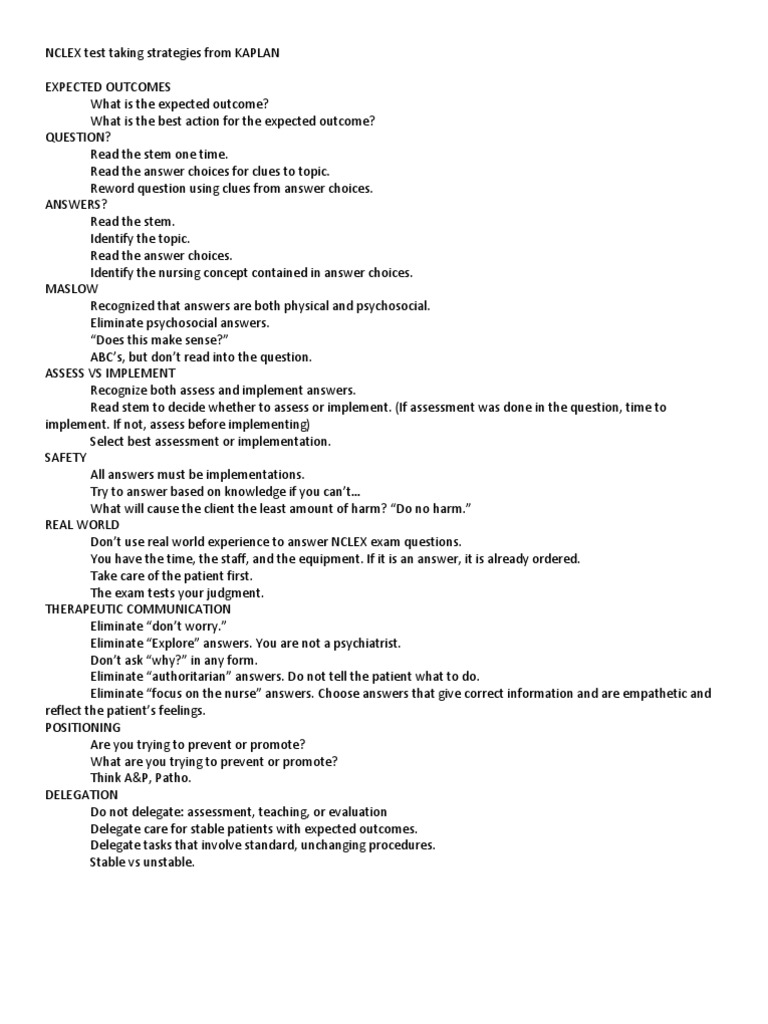 NCLEX test taking strategies from KAPLAN

EXPECTED OUTCOMES
What is the expected outcome?
What is the best action for the expected outcome?
QUESTION?
Read the stem one time.
Read the answer choices for clues to topic.
Reword question using clues from answer choices.
ANSWERS?
Read the stem.
Identify the topic.
Read the answer choices.
Identify the nursing concept contained in answer choices.
MASLOW
Recognized that answers are both physical and psychosocial.
Eliminate psychosocial answers.
“Does this make sense?”
ABC’s, but don’t read into the question.
ASSESS VS IMPLEMENT
Recognize both assess and implement answers.
Read stem to decide whether to assess or implement. (If assessment was done in the question, time to implement. If not, assess before implementing)
Select best assessment or implementation.
SAFETY
All answers must be implementations.
Try to answer based on knowledge if you can’t…
What will cause the client the least amount of harm? “Do no harm.”
REAL WORLD
Don’t use real world experience to answer NCLEX exam questions.
You have the time, the staff, and the equipment. If it is an answer, it is already ordered.
Take care of the patient first.
The exam tests your judgment.
THERAPEUTIC COMMUNICATION
Eliminate “don’t worry.”
Eliminate “Explore” answers. You are not a psychiatrist.
Don’t ask “why?” in any form.
Eliminate “authoritarian” answers. Do not tell the patient what to do.
Eliminate “focus on the nurse” answers. Choose answers that give correct information and are empathetic and reflect the patient’s feelings.
POSITIONING
Are you trying to prevent or promote?
What are you trying to prevent or promote?
Think A&P, Patho.
DELEGATION
Do not delegate: assessment, teaching, or evaluation
Delegate care for stable patients with expected outcomes.
Delegate tasks that involve standard, unchanging procedures.
Stable vs unstable.